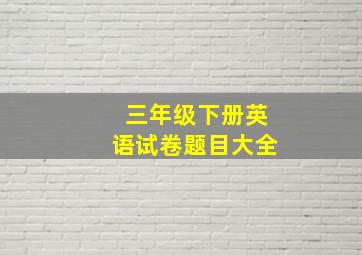 三年级下册英语试卷题目大全